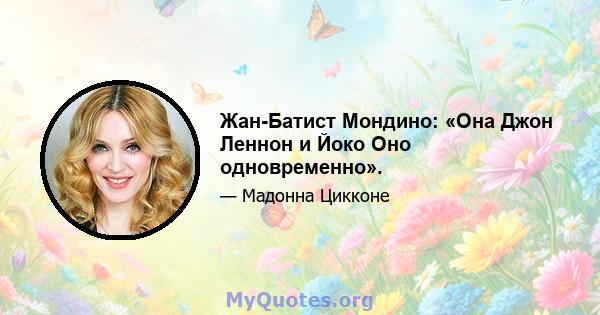 Жан-Батист Мондино: «Она Джон Леннон и Йоко Оно одновременно».

— Мадонна Чикконе

MyQuotes.org